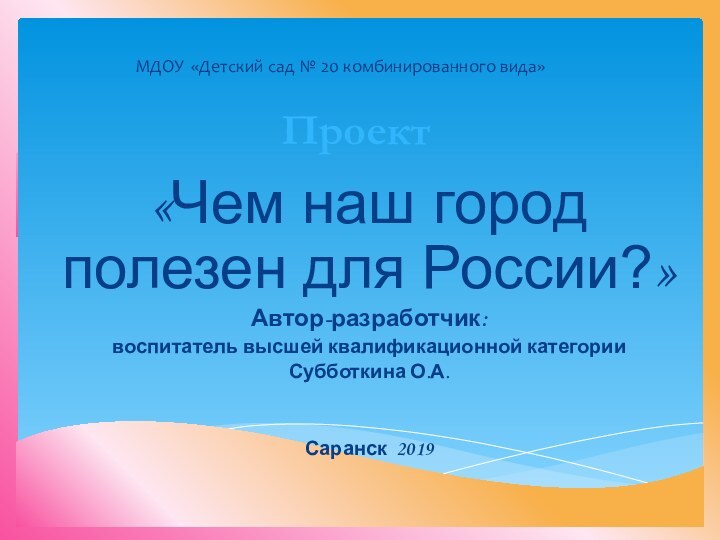 МДОУ «Детский сад № 20 комбинированного вида»

Проект

«Чем наш город полезен для России?»

Автор-разработчик:
воспитатель высшей квалификационной категории
Субботкина О.А.

Саранск 2019